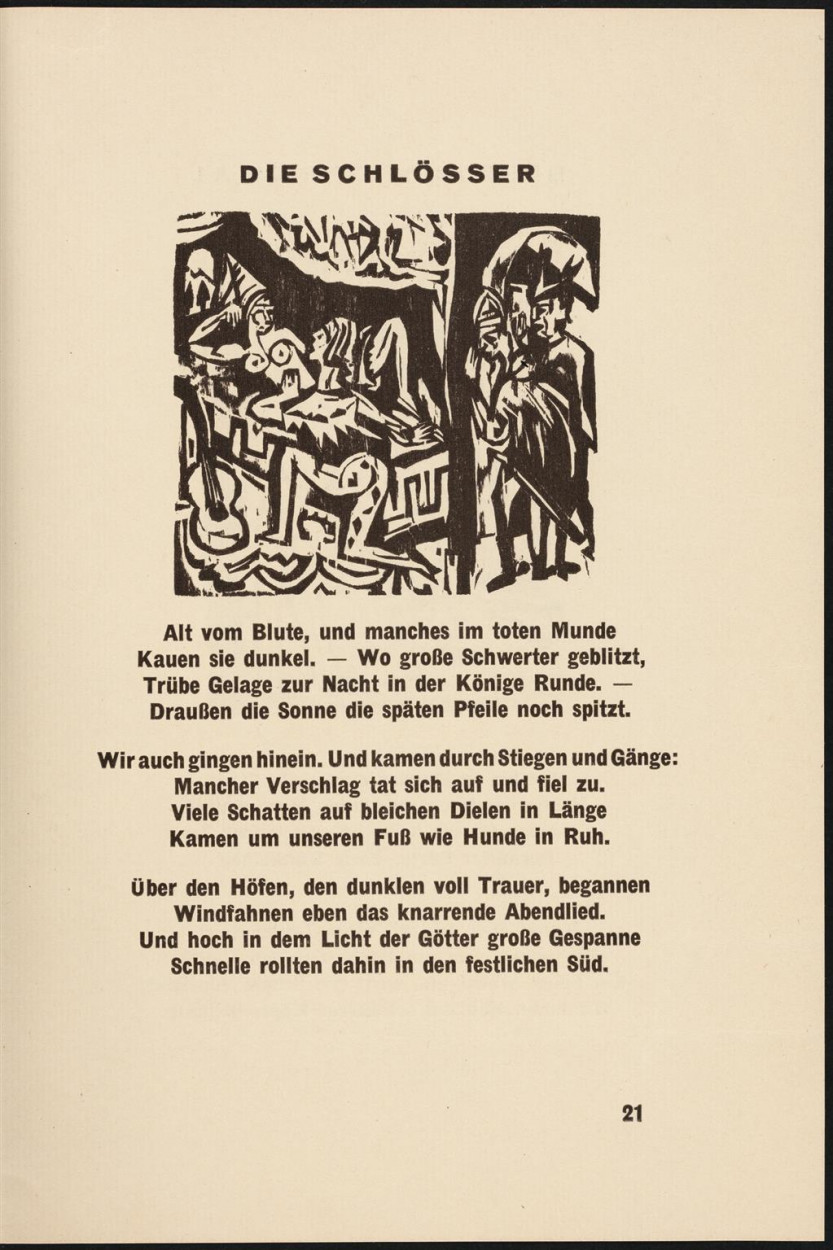 DIE SCHLÖSSER

Alt vom Blute, und manches im toten Munde
Kauen sie dunkel. — Wo große Schwerter geblitzt,
Trübe Gelage zur Nacht in der Könige Runde. —
Draußen die Sonne die späten Pfeile noch spitzt.

Wir auch gingen hinein. Und kamen durch Stiegen und Gänge:
Mancher Verschlag tat sich auf und fiel zu.
Viele Schatten auf bleichen Dielen in Länge
Kamen um unseren Fuß wie Hunde in Ruh.

Über den Höfen, den dunklen voll Trauer, begannen
Windfahnen eben das knarrende Abendlied.
Und hoch in dem Licht der Götter große Gespanne
Schnelle rollten dahin in den festlichen Süd.

21